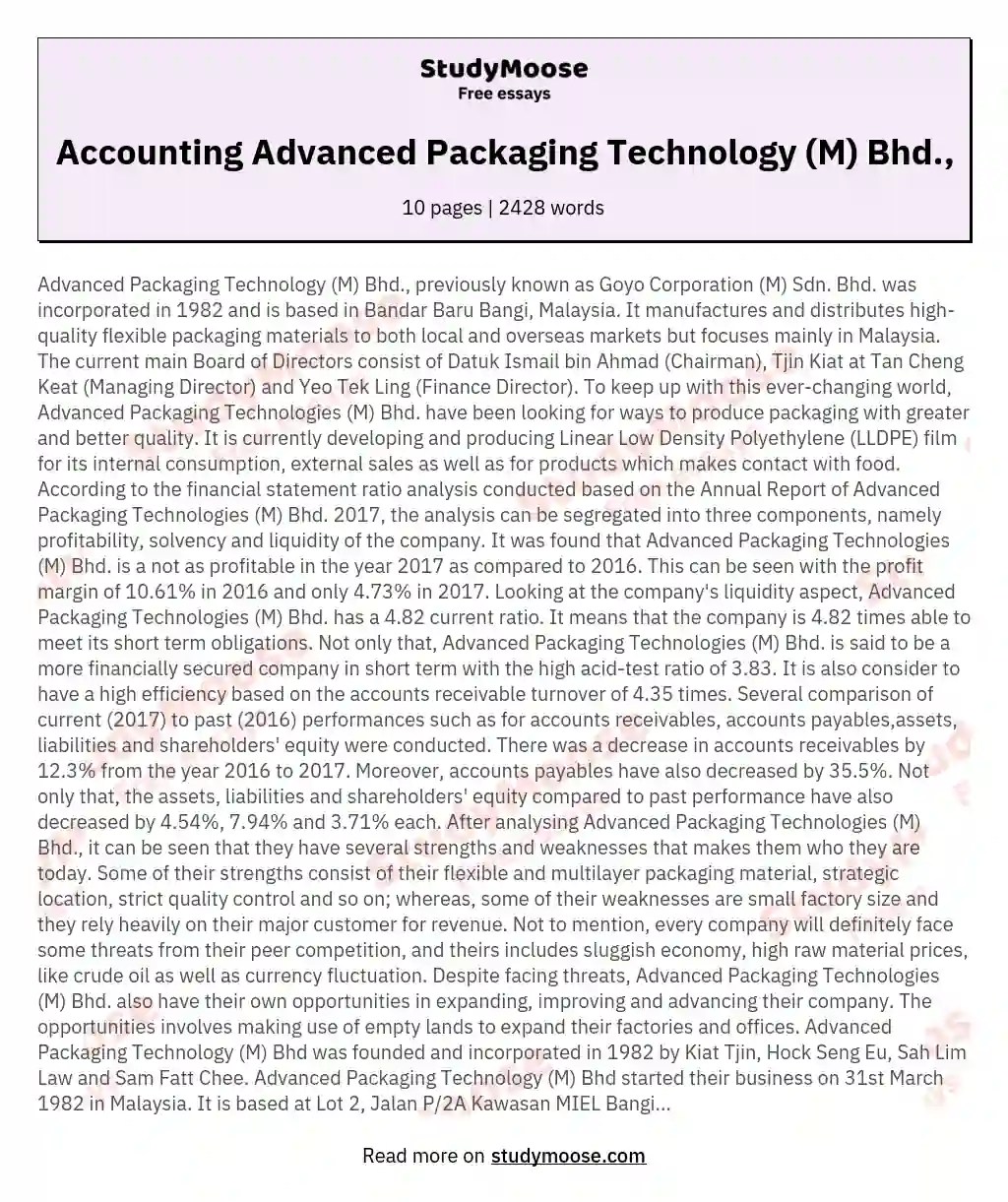 StudyMoose
Free essays

Accounting Advanced Packaging Technology (M) Bhd.,

10 pages | 2428 words

Advanced Packaging Technology (M) Bhd., previously known as Goyo Corporation (M) Sdn. Bhd. was incorporated in 1982 and is based in Bandar Baru Bangi, Malaysia. It manufactures and distributes high-quality flexible packaging materials to both local and overseas markets but focuses mainly in Malaysia. The current main Board of Directors consist of Datuk Ismail bin Ahmad (Chairman), Tjin Kiat at Tan Cheng Keat (Managing Director) and Yeo Tek Ling (Finance Director). To keep up with this ever-changing world, Advanced Packaging Technologies (M) Bhd. have been looking for ways to produce packaging with greater and better quality. It is currently developing and producing Linear Low Density Polyethylene (LLDPE) film for its internal consumption, external sales as well as for products which makes contact with food. According to the financial statement ratio analysis conducted based on the Annual Report of Advanced Packaging Technologies (M) Bhd. 2017, the analysis can be segregated into three components, namely profitability, solvency and liquidity of the company. It was found that Advanced Packaging Technologies (M) Bhd. is a not as profitable in the year 2017 as compared to 2016. This can be seen with the profit margin of 10.61% in 2016 and only 4.73% in 2017. Looking at the company's liquidity aspect, Advanced Packaging Technologies (M) Bhd. has a 4.82 current ratio. It means that the company is 4.82 times able to meet its short term obligations. Not only that, Advanced Packaging Technologies (M) Bhd. is said to be a more financially secured company in short term with the high acid-test ratio of 3.83. It is also consider to have a high efficiency based on the accounts receivable turnover of 4.35 times. Several comparison of current (2017) to past (2016) performances such as for accounts receivables, accounts payables,assets, liabilities and shareholders' equity were conducted. There was a decrease in accounts receivables by 12.3% from the year 2016 to 2017. Moreover, accounts payables have also decreased by 35.5%. Not only that, the assets, liabilities and shareholders' equity compared to past performance have also decreased by 4.54%, 7.94% and 3.71% each. After analysing Advanced Packaging Technologies (M) Bhd., it can be seen that they have several strengths and weaknesses that makes them who they are today. Some of their strengths consist of their flexible and multilayer packaging material, strategic location, strict quality control and so on; whereas, some of their weaknesses are small factory size and they rely heavily on their major customer for revenue. Not to mention, every company will definitely face some threats from their peer competition, and theirs includes sluggish economy, high raw material prices, like crude oil as well as currency fluctuation. Despite facing threats, Advanced Packaging Technologies (M) Bhd. also have their own opportunities in expanding, improving and advancing their company. The opportunities involves making use of empty lands to expand their factories and offices. Advanced Packaging Technology (M) Bhd was founded and incorporated in 1982 by Kiat Tjin, Hock Seng Eu, Sah Lim Law and Sam Fatt Chee. Advanced Packaging Technology (M) Bhd started their business on 31st March 1982 in Malaysia. It is based at Lot 2, Jalan P/2A Kawasan MIEL Bangi...

Read more on studymoose.com